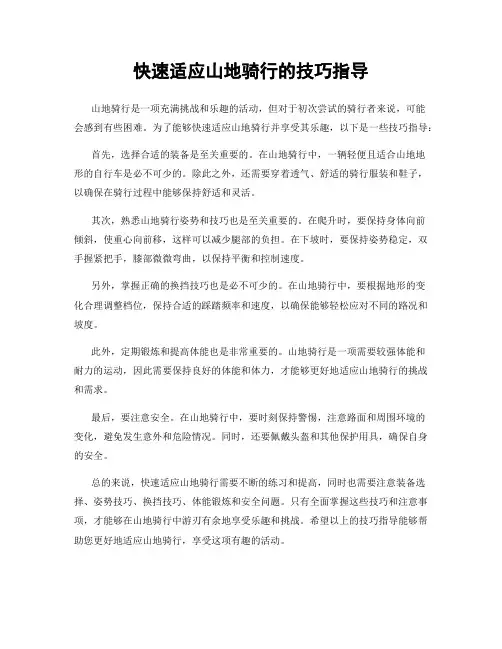 快速适应山地骑行的技巧指导

山地骑行是一项充满挑战和乐趣的活动，但对于初次尝试的骑行者来说，可能会感到有些困难。为了能够快速适应山地骑行并享受其乐趣，以下是一些技巧指导：

首先，选择合适的装备是至关重要的。在山地骑行中，一辆轻便且适合山地地形的自行车是必不可少的。除此之外，还需要穿着透气、舒适的骑行服装和鞋子，以确保在骑行过程中能够保持舒适和灵活。

其次，熟悉山地骑行姿势和技巧也是至关重要的。在爬升时，要保持身体向前倾斜，使重心向前移，这样可以减少腿部的负担。在下坡时，要保持姿势稳定，双手握紧把手，膝部微微弯曲，以保持平衡和控制速度。

另外，掌握正确的换挡技巧也是必不可少的。在山地骑行中，要根据地形的变化合理调整档位，保持合适的踩踏频率和速度，以确保能够轻松应对不同的路况和坡度。

此外，定期锻炼和提高体能也是非常重要的。山地骑行是一项需要较强体能和耐力的运动，因此需要保持良好的体能和体力，才能够更好地适应山地骑行的挑战和需求。

最后，要注意安全。在山地骑行中，要时刻保持警惕，注意路面和周围环境的变化，避免发生意外和危险情况。同时，还要佩戴头盔和其他保护用具，确保自身的安全。

总的来说，快速适应山地骑行需要不断的练习和提高，同时也需要注意装备选择、姿势技巧、换挡技巧、体能锻炼和安全问题。只有全面掌握这些技巧和注意事项，才能够在山地骑行中游刃有余地享受乐趣和挑战。希望以上的技巧指导能够帮助您更好地适应山地骑行，享受这项有趣的活动。